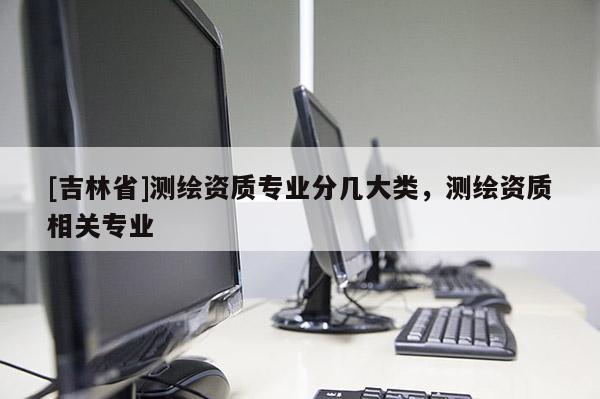 [吉林省]测绘资质专业分几大类，测绘资质相关专业